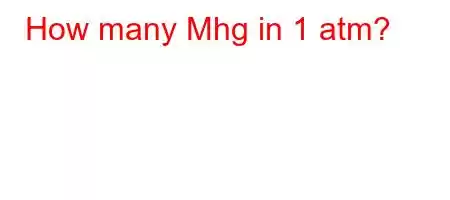 How many Mhg in 1 atm?